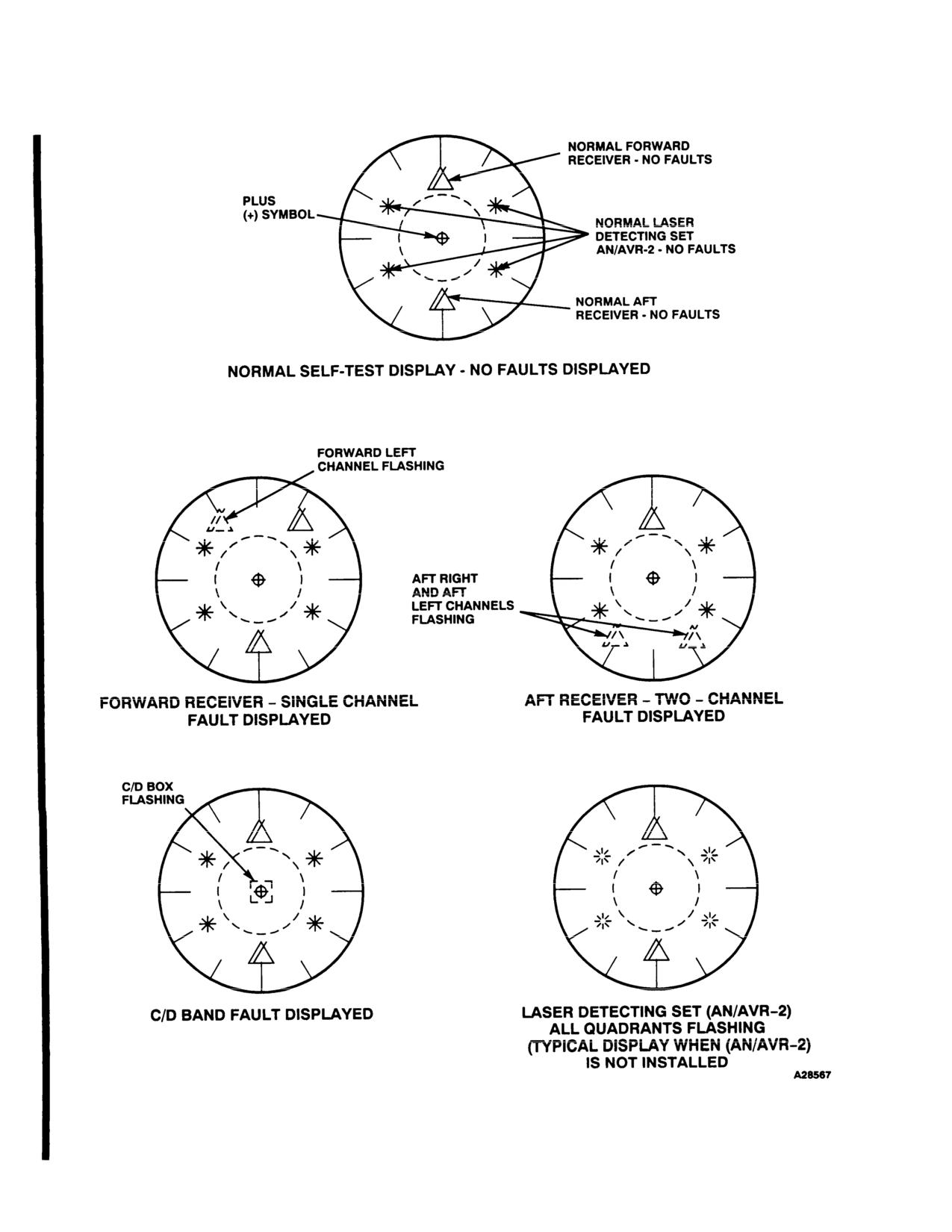 NORMAL FORWARD RECEIVER - NO FAULTS

PLUS (+) SYMBOL

NORMAL LASER DETECTING SET AN/AVR-2 - NO FAULTS

NORMAL AFT RECEIVER - NO FAULTS

NORMAL SELF-TEST DISPLAY - NO FAULTS DISPLAYED

FORWARD LEFT CHANNEL FLASHING

FORWARD RECEIVER – SINGLE CHANNEL FAULT DISPLAYED

AFT RIGHT AND AFT LEFT CHANNELS FLASHING

AFT RECEIVER – TWO – CHANNEL FAULT DISPLAYED

C/D BOX FLASHING

C/D BAND FAULT DISPLAYED

LASER DETECTING SET (AN/AVR–2) ALL QUADRANTS FLASHING (TYPICAL DISPLAY WHEN (AN/AVR–2) IS NOT INSTALLED

A28567